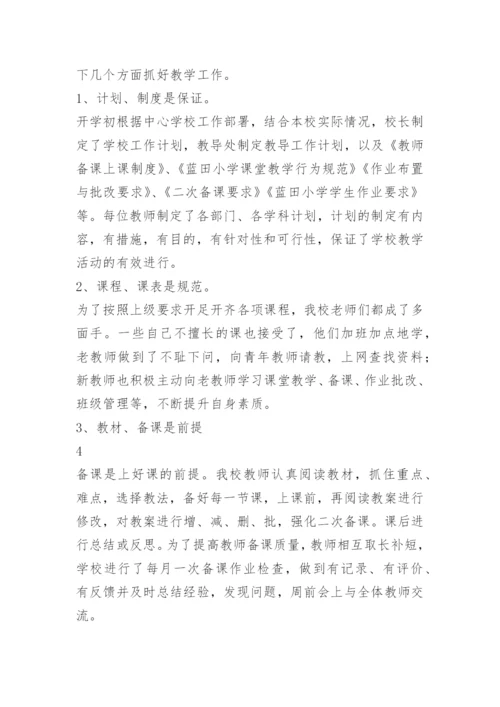 下几个方面抓好教学工作。

1、计划、制度是保证。

开学初根据中心学校工作部署，结合本校实际情况，校长制定了学校工作计划，教导处制定教导工作计划，以及《教师备课上课制度》、《蓝田小学课堂教学行为规范》《作业布置与批改要求》、《二次备课要求》《蓝田小学学生作业要求》等。每位教师制定了各部门、各学科计划，计划的制定有内容，有措施，有目的，有针对性和可行性，保证了学校教学活动的有效进行。

2、课程、课表是规范。

为了按照上级要求开足开齐各项课程，我校老师们都成了多面手。一些自己不擅长的课也接受了，他们加班加点地学，老教师做到了不耻下问，向青年教师请教，上网查找资料；新教师也积极主动向老教师学习课堂教学、备课、作业批改、班级管理等，不断提升自身素质。

3、教材、备课是前提

4

备课是上好课的前提。我校教师认真阅读教材，抓住重点、难点，选择教法，备好每一节课，上课前，再阅读教案进行修改，对教案进行增、减、删、批，强化二次备课。课后进行总结或反思。为了提高教师备课质量，教师相互取长补短，学校进行了每月一次备课作业检查，做到有记录、有评价、有反馈并及时总结经验，发现问题，周前会上与全体教师交流。